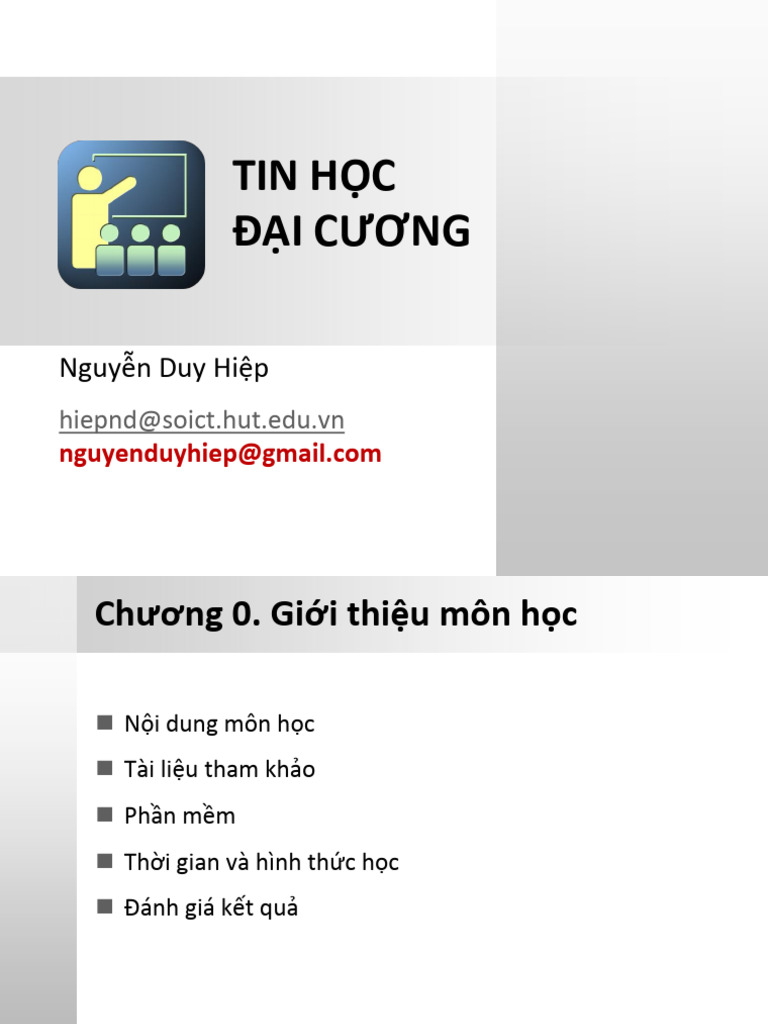 TIN HỌC
ĐẠI CƯƠNG

Nguyễn Duy Hiệp

hiepnd@soict.hut.edu.vn
nguyenduyhiep@gmail.com

Chương 0. Giới thiệu môn học

• Nội dung môn học
• Tài liệu tham khảo
• Phần mềm
• Thời gian và hình thức học
• Đánh giá kết quả